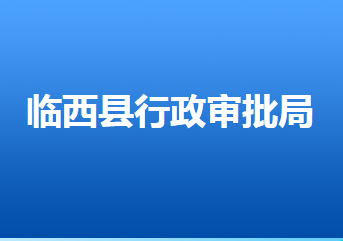 临西县行政审批局